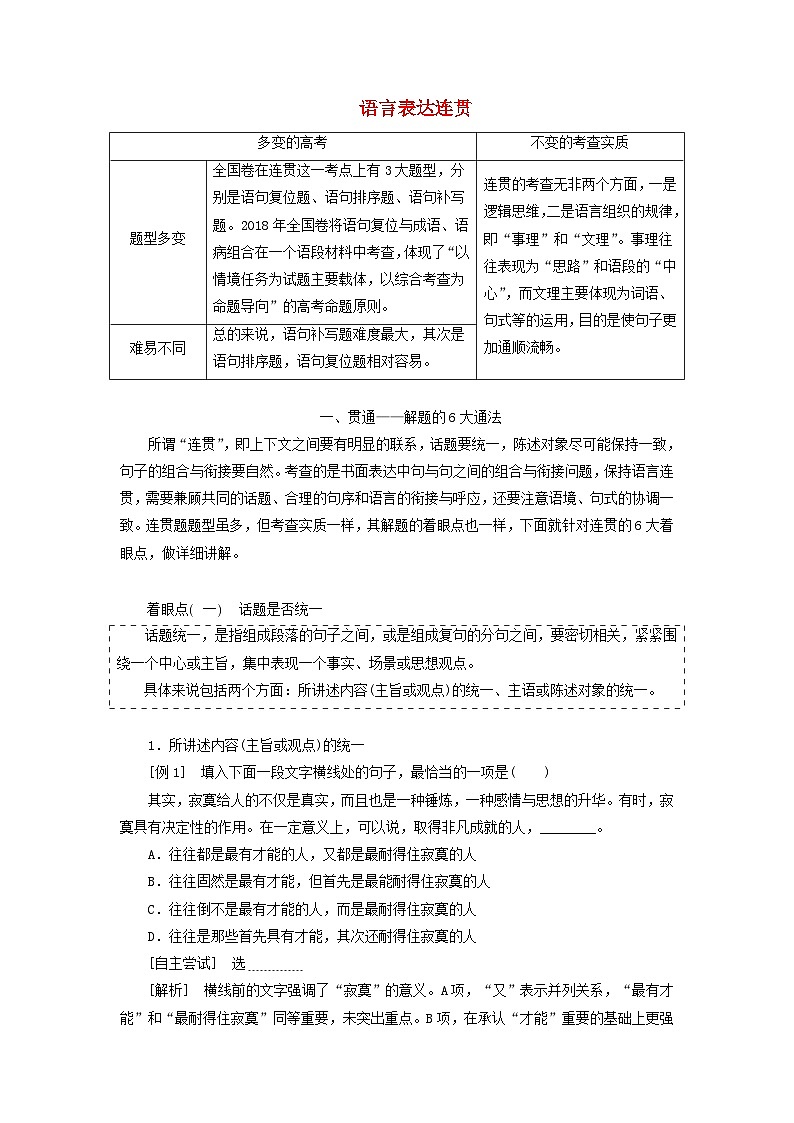 语言表达连贯

| 多变的高考 | | 不变的考查实质 |
|---|---|---|
| 题型多变 | 全国卷在连贯这一考点上有3大题型，分别是语句复位题、语句排序题、语句补写题。2018年全国卷将语句复位与成语、语病组合在一个语段材料中考查，体现了“以情境任务为试题主要载体，以综合考查为命题导向”的高考命题原则。 | 连贯的考查无非两个方面，一是逻辑思维，二是语言组织的规律，即“事理”和“文理”。事理往往表现为“思路”和语段的“中心”，而文理主要体现为词语、句式等的运用，目的是使句子更加通顺流畅。 |
| 难易不同 | 总的来说，语句补写题难度最大，其次是语句排序题，语句复位题相对容易。 | |

一、贯通——解题的6大通法

所谓“连贯”，即上下文之间要有明显的联系，话题要统一，陈述对象尽可能保持一致，句子的组合与衔接要自然。考查的是书面表达中句与句之间的组合与衔接问题，保持语言连贯，需要兼顾共同的话题、合理的句序和语言的衔接与呼应，还要注意语境、句式的协调一致。连贯题题型虽多，但考查实质一样，其解题的着眼点也一样，下面就针对连贯的6大着眼点，做详细讲解。

着眼点(一)　话题是否统一

话题统一，是指组成段落的句子之间，或是组成复句的分句之间，要密切相关，紧紧围绕一个中心或主旨，集中表现一个事实、场景或思想观点。

具体来说包括两个方面：所讲述内容(主旨或观点)的统一、主语或陈述对象的统一。

1．所讲述内容(主旨或观点)的统一

[例1]　填入下面一段文字横线处的句子，最恰当的一项是(　　)

其实，寂寞给人的不仅是真实，而且也是一种锤炼，一种感情与思想的升华。有时，寂寞具有决定性的作用。在一定意义上，可以说，取得非凡成就的人，________。

A．往往都是最有才能的人，又都是最耐得住寂寞的人

B．往往固然是最有才能，但首先是最能耐得住寂寞的人

C．往往倒不是最有才能的人，而是最耐得住寂寞的人

D．往往是那些首先具有才能，其次还耐得住寂寞的人

[自主尝试]　选________

[解析]　横线前的文字强调了“寂寞”的意义。A项，“又”表示并列关系，“最有才能”和“最耐得住寂寞”同等重要，未突出重点。B项，在承认“才能”重要的基础上更强